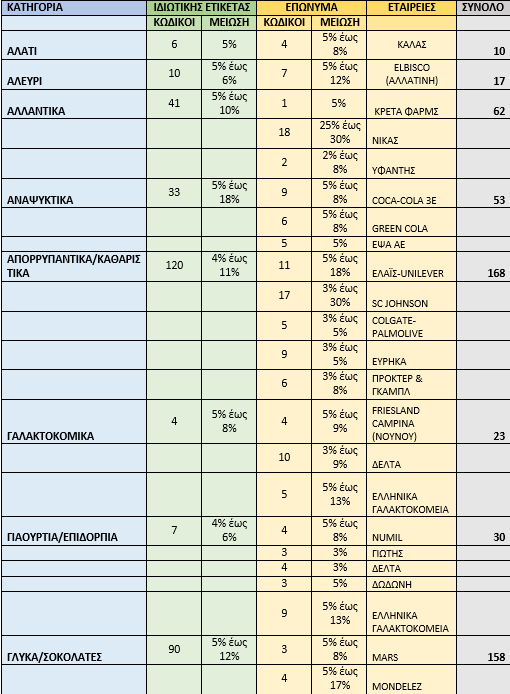 | ΚΑΤΗΓΟΡΙΑ | ΙΔΙΩΤΙΚΗΣ ΕΤΙΚΕΤΑΣ | | ΕΠΩΝΥΜΑ | | ΕΤΑΙΡΕΙΕΣ | ΣΥΝΟΛΟ |
|---|---|---|---|---|---|---|
| | ΚΩΔΙΚΟΙ | ΜΕΙΩΣΗ | ΚΩΔΙΚΟΙ | ΜΕΙΩΣΗ | | |
| ΑΛΑΤΙ | 6 | 5% | 4 | 5% έως 8% | ΚΑΛΑΣ | 10 |
| ΑΛΕΥΡΙ | 10 | 5% έως 6% | 7 | 5% έως 12% | ELBISCO (ΑΛΛΑΤΙΝΗ) | 17 |
| ΑΛΛΑΝΤΙΚΑ | 41 | 5% έως 10% | 1 | 5% | ΚΡΕΤΑ ΦΑΡΜΣ | 62 |
| | | | 18 | 25% έως 30% | ΝΙΚΑΣ | |
| | | | 2 | 2% έως 8% | ΥΦΑΝΤΗΣ | |
| ΑΝΑΨΥΚΤΙΚΑ | 33 | 5% έως 18% | 9 | 5% έως 8% | COCA-COLA 3E | 53 |
| | | | 6 | 5% έως 8% | GREEN COLA | |
| | | | 5 | 5% | ΕΨΑ ΑΕ | |
| ΑΠΟΡΡΥΠΑΝΤΙΚΑ/ΚΑΘΑΡΙΣΤΙΚΑ | 120 | 4% έως 11% | 11 | 5% έως 18% | ΕΛΑΪΣ-UNILEVER | 168 |
| | | | 17 | 3% έως 30% | SC JOHNSON | |
| | | | 5 | 3% έως 5% | COLGATE-PALMOLIVE | |
| | | | 9 | 3% έως 5% | ΕΥΡΗΚΑ | |
| | | | 6 | 3% έως 8% | ΠΡΟΚΤΕΡ & ΓΚΑΜΠΛ | |
| ΓΑΛΑΚΤΟΚΟΜΙΚΑ | 4 | 5% έως 8% | 4 | 5% έως 9% | FRIESLAND CAMPINA (ΝΟΥΝΟΥ) | 23 |
| | | | 10 | 3% έως 9% | ΔΕΛΤΑ | |
| | | | 5 | 5% έως 13% | ΕΛΛΗΝΙΚΑ ΓΑΛΑΚΤΟΚΟΜΕΙΑ | |
| ΓΙΑΟΥΡΤΙΑ/ΕΠΙΔΟΡΠΙΑ | 7 | 4% έως 6% | 4 | 5% έως 8% | NUMIL | 30 |
| | | | 3 | 3% | ΓΙΩΤΗΣ | |
| | | | 4 | 3% | ΔΕΛΤΑ | |
| | | | 3 | 5% | ΔΩΔΩΝΗ | |
| | | | 9 | 5% έως 13% | ΕΛΛΗΝΙΚΑ ΓΑΛΑΚΤΟΚΟΜΕΙΑ | |
| ΓΛΥΚΑ/ΣΟΚΟΛΑΤΕΣ | 90 | 5% έως 12% | 3 | 5% έως 8% | MARS | 158 |
| | | | 4 | 5% έως 17% | MONDELEZ | |